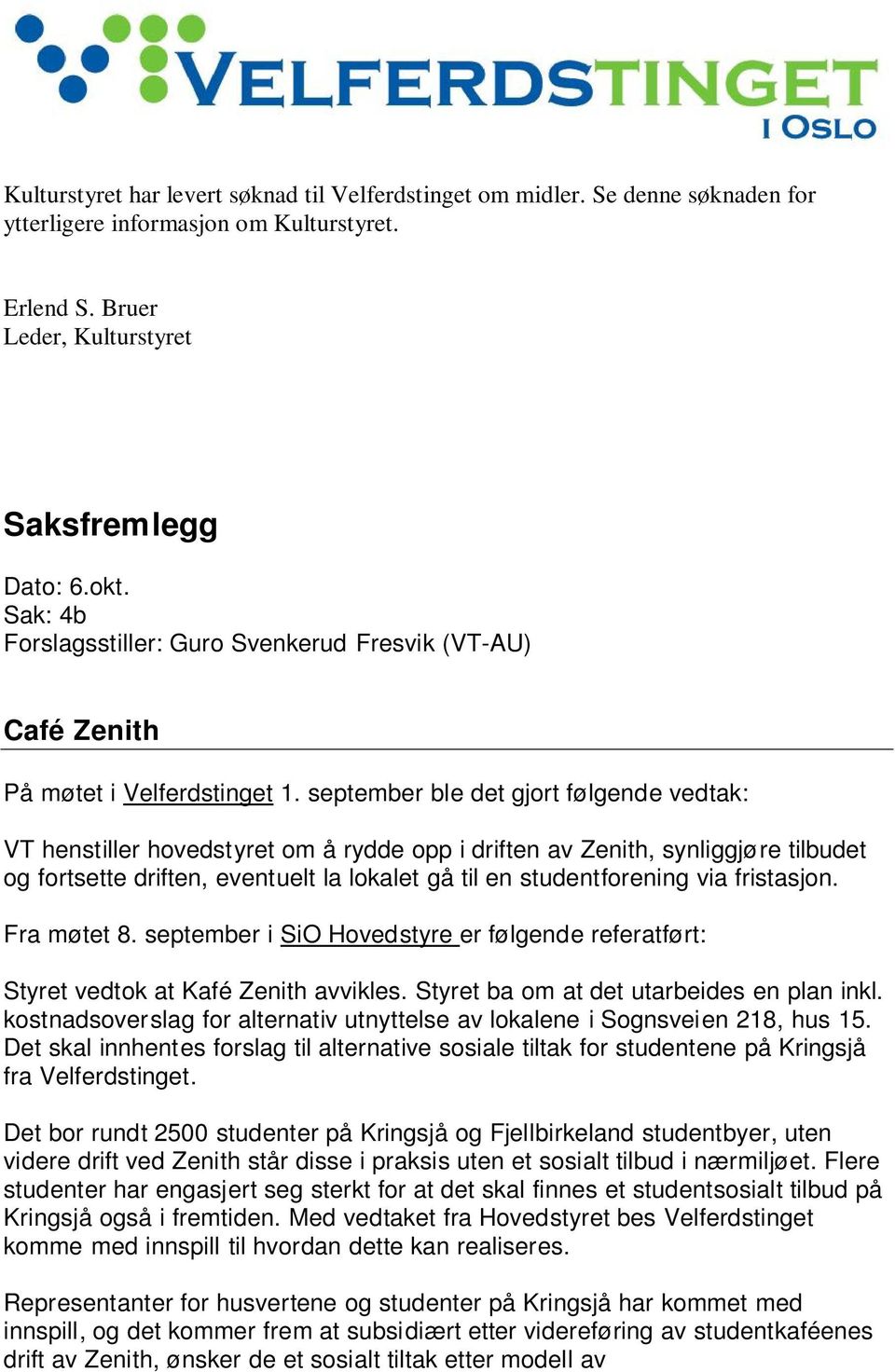 VELFERDSTINGET
I OSLO

Kulturstyret har levert søknad til Velferdstinget om midler. Se denne søknaden for ytterligere informasjon om Kulturstyret.

Erlend S. Bruer
Leder, Kulturstyret

Saksfremlegg

Dato: 6.okt.
Sak: 4b
Forslagsstiller: Guro Svenkerud Fresvik (VT-AU)

Café Zenith

På møtet i Velferdstinget 1. september ble det gjort følgende vedtak:

VT henstiller hovedstyret om å rydde opp i driften av Zenith, synliggjøre tilbudet og fortsette driften, eventuelt la lokalet gå til en studentforening via fristasjon.

Fra møtet 8. september i SiO Hovedstyre er følgende referatført:

Styret vedtok at Kafé Zenith avvikles. Styret ba om at det utarbeides en plan inkl. kostnadsoverslag for alternativ utnyttelse av lokalene i Sognsveien 218, hus 15. Det skal innhentes forslag til alternative sosiale tiltak for studentene på Kringsjå fra Velferdstinget.

Det bor rundt 2500 studenter på Kringsjå og Fjellbirkeland studentbyer, uten videre drift ved Zenith står disse i praksis uten et sosialt tilbud i nærmiljøet. Flere studenter har engasjert seg sterkt for at det skal finnes et studentsosialt tilbud på Kringsjå også i fremtiden. Med vedtaket fra Hovedstyret bes Velferdstinget komme med innspill til hvordan dette kan realiseres.

Representanter for husvertene og studenter på Kringsjå har kommet med innspill, og det kommer frem at subsidiært etter videreføring av studentkaféenes drift av Zenith, ønsker de et sosialt tiltak etter modell av